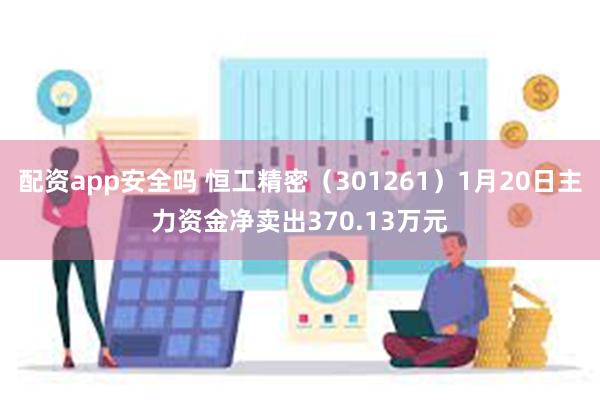 配资app安全吗 恒工精密（301261）1月20日主力资金净卖出370.13万元